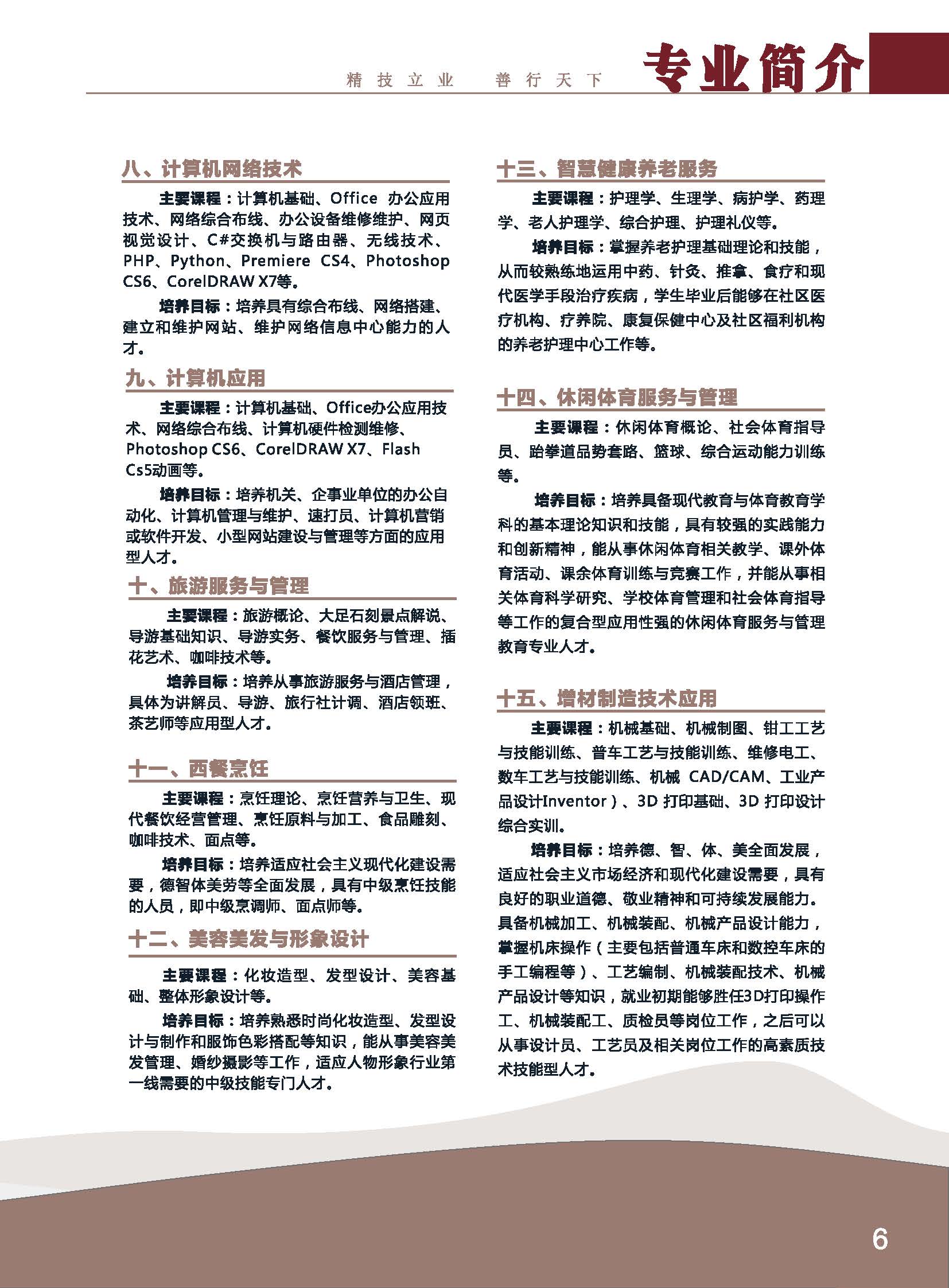 精技立业　善行天下

专业简介

八、计算机网络技术

主要课程：计算机基础、Office 办公应用技术、网络综合布线、办公设备维修维护、网页视觉设计、C#交换机与路由器、无线技术、PHP、Python、Premiere CS4、Photoshop CS6、CorelDRAW X7等。

培养目标：培养具有综合布线、网络搭建、建立和维护网站、维护网络信息中心能力的人才。

九、计算机应用

主要课程：计算机基础、Office办公应用技术、网络综合布线、计算机硬件检测维修、Photoshop CS6、CorelDRAW X7、Flash Cs5动画等。

培养目标：培养机关、企事业单位的办公自动化、计算机管理与维护、速打员、计算机营销或软件开发、小型网站建设与管理等方面的应用型人才。

十、旅游服务与管理

主要课程：旅游概论、大足石刻景点解说、导游基础知识、导游实务、餐饮服务与管理、插花艺术、咖啡技术等。

培养目标：培养从事旅游服务与酒店管理，具体为讲解员、导游、旅行社计调、酒店领班、茶艺师等应用型人才。

十一、西餐烹饪

主要课程：烹饪理论、烹饪营养与卫生、现代餐饮经营管理、烹饪原料与加工、食品雕刻、咖啡技术、面点等。

培养目标：培养适应社会主义现代化建设需要，德智体美劳等全面发展，具有中级烹饪技能的人员，即中级烹调师、面点师等。

十二、美容美发与形象设计

主要课程：化妆造型、发型设计、美容基础、整体形象设计等。

培养目标：培养熟悉时尚化妆造型、发型设计与制作和服饰色彩搭配等知识，能从事美容美发管理、婚纱摄影等工作，适应人物形象行业第一线需要的中级技能专门人才。

十三、智慧健康养老服务

主要课程：护理学、生理学、病护学、药理学、老人护理学、综合护理、护理礼仪等。

培养目标：掌握养老护理基础理论和技能，从而较熟练地运用中药、针灸、推拿、食疗和现代医学手段治疗疾病，学生毕业后能够在社区医疗机构、疗养院、康复保健中心及社区福利机构的养老护理中心工作等。

十四、休闲体育服务与管理

主要课程：休闲体育概论、社会体育指导员、跆拳道品势套路、篮球、综合运动能力训练等。

培养目标：培养具备现代教育与体育教育学科的基本理论知识和技能，具有较强的实践能力和创新精神，能从事休闲体育相关教学、课外体育活动、课余体育训练与竞赛工作，并能从事相关体育科学研究、学校体育管理和社会体育指导等工作的复合型应用性强的休闲体育服务与管理教育专业人才。

十五、增材制造技术应用

主要课程：机械基础、机械制图、钳工工艺与技能训练、普车工艺与技能训练、维修电工、数车工艺与技能训练、机械 CAD/CAM、工业产品设计Inventor）、3D 打印基础、3D 打印设计综合实训。

培养目标：培养德、智、体、美全面发展，适应社会主义市场经济和现代化建设需要，具有良好的职业道德、敬业精神和可持续发展能力。具备机械加工、机械装配、机械产品设计能力，掌握机床操作（主要包括普通车床和数控车床的手工编程等）、工艺编制、机械装配技术、机械产品设计等知识，就业初期能够胜任3D打印操作工、机械装配工、质检员等岗位工作，之后可以从事设计员、工艺员及相关岗位工作的高素质技术技能型人才。

6